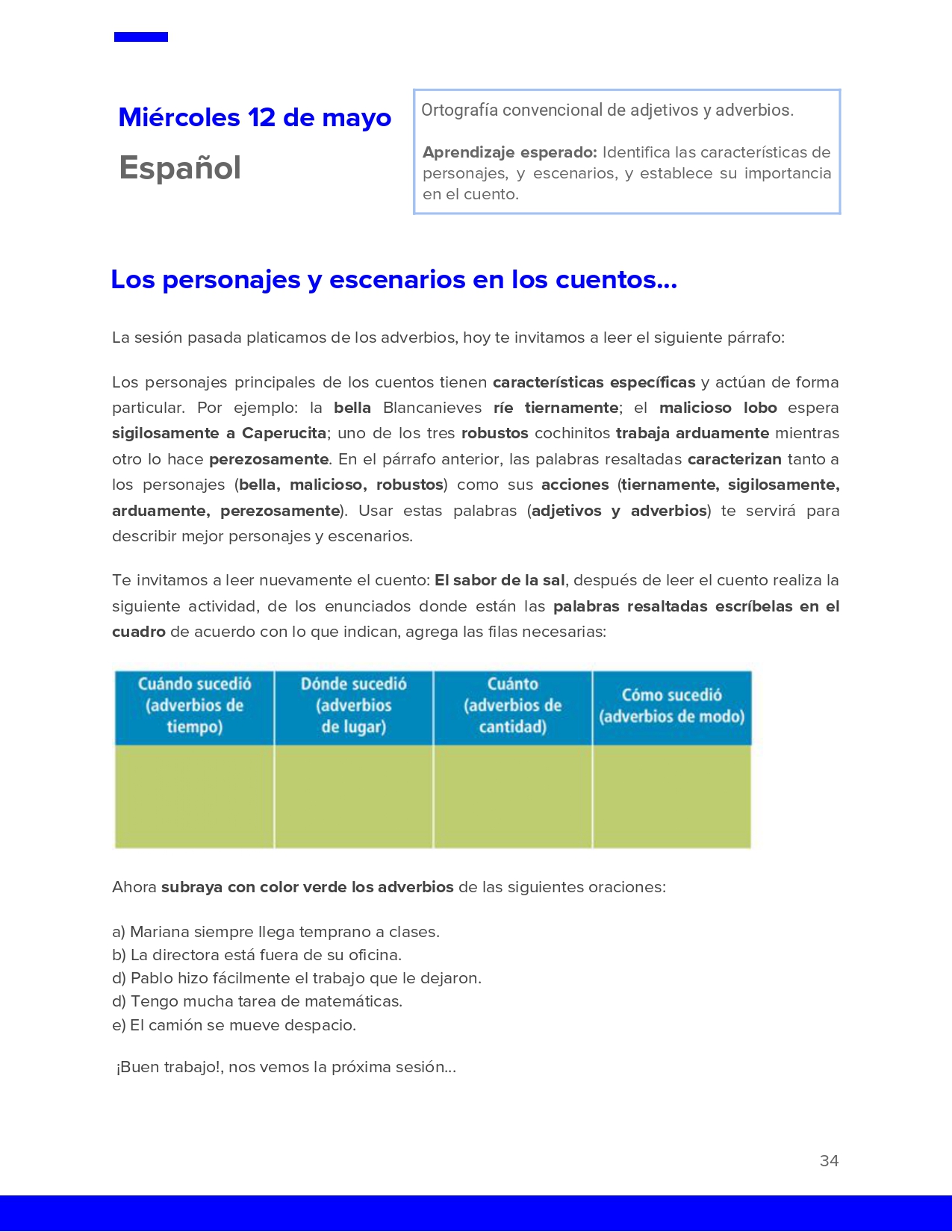 Miércoles 12 de mayo

Español

Ortografía convencional de adjetivos y adverbios.

Aprendizaje esperado: Identifica las características de personajes, y escenarios, y establece su importancia en el cuento.

Los personajes y escenarios en los cuentos...

La sesión pasada platicamos de los adverbios, hoy te invitamos a leer el siguiente párrafo:

Los personajes principales de los cuentos tienen características específicas y actúan de forma particular. Por ejemplo: la bella Blancanieves ríe tiernamente; el malicioso lobo espera sigilosamente a Caperucita; uno de los tres robustos cochinitos trabaja arduamente mientras otro lo hace perezosamente. En el párrafo anterior, las palabras resaltadas caracterizan tanto a los personajes (bella, malicioso, robustos) como sus acciones (tiernamente, sigilosamente, arduamente, perezosamente). Usar estas palabras (adjetivos y adverbios) te servirá para describir mejor personajes y escenarios.

Te invitamos a leer nuevamente el cuento: El sabor de la sal, después de leer el cuento realiza la siguiente actividad, de los enunciados donde están las palabras resaltadas escríbelas en el cuadro de acuerdo con lo que indican, agrega las filas necesarias:

| Cuándo sucedió (adverbios de tiempo) | Dónde sucedió (adverbios de lugar) | Cuánto (adverbios de cantidad) | Cómo sucedió (adverbios de modo) |
|---|---|---|---|
| | | | |

Ahora subraya con color verde los adverbios de las siguientes oraciones:

a) Mariana siempre llega temprano a clases.
b) La directora está fuera de su oficina.
d) Pablo hizo fácilmente el trabajo que le dejaron.
d) Tengo mucha tarea de matemáticas.
e) El camión se mueve despacio.

¡Buen trabajo!, nos vemos la próxima sesión...

34